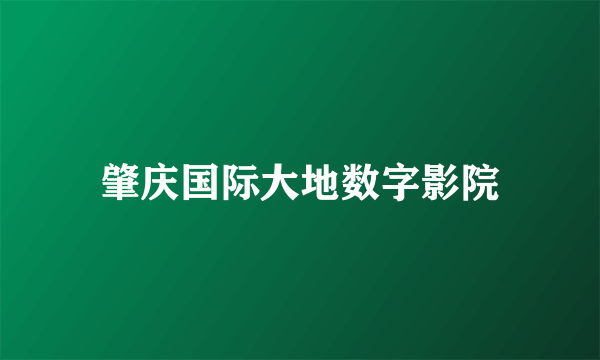 肇庆国际大地数字影院